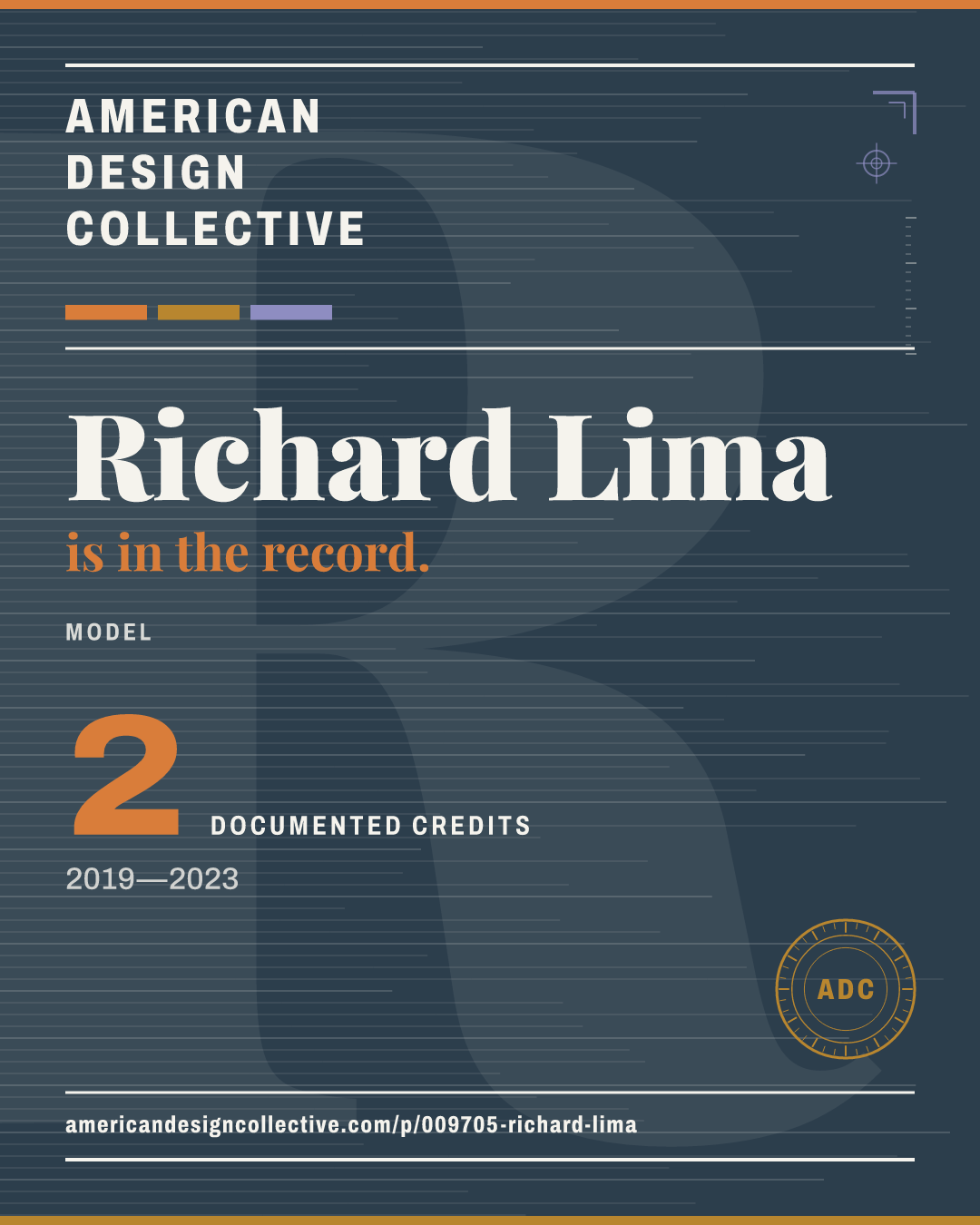 AMERICAN
DESIGN
COLLECTIVE

Richard Lima
is in the record.

MODEL

2 DOCUMENTED CREDITS

2019—2023

ADC

americandesigncollective.com/p/009705-richard-lima